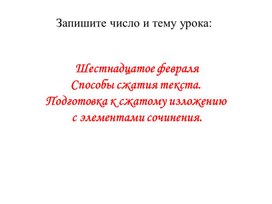 Запишите число и тему урока:

Шестнадцатое февраля
Способы сжатия текста.
Подготовка к сжатому изложению с элементами сочинения.